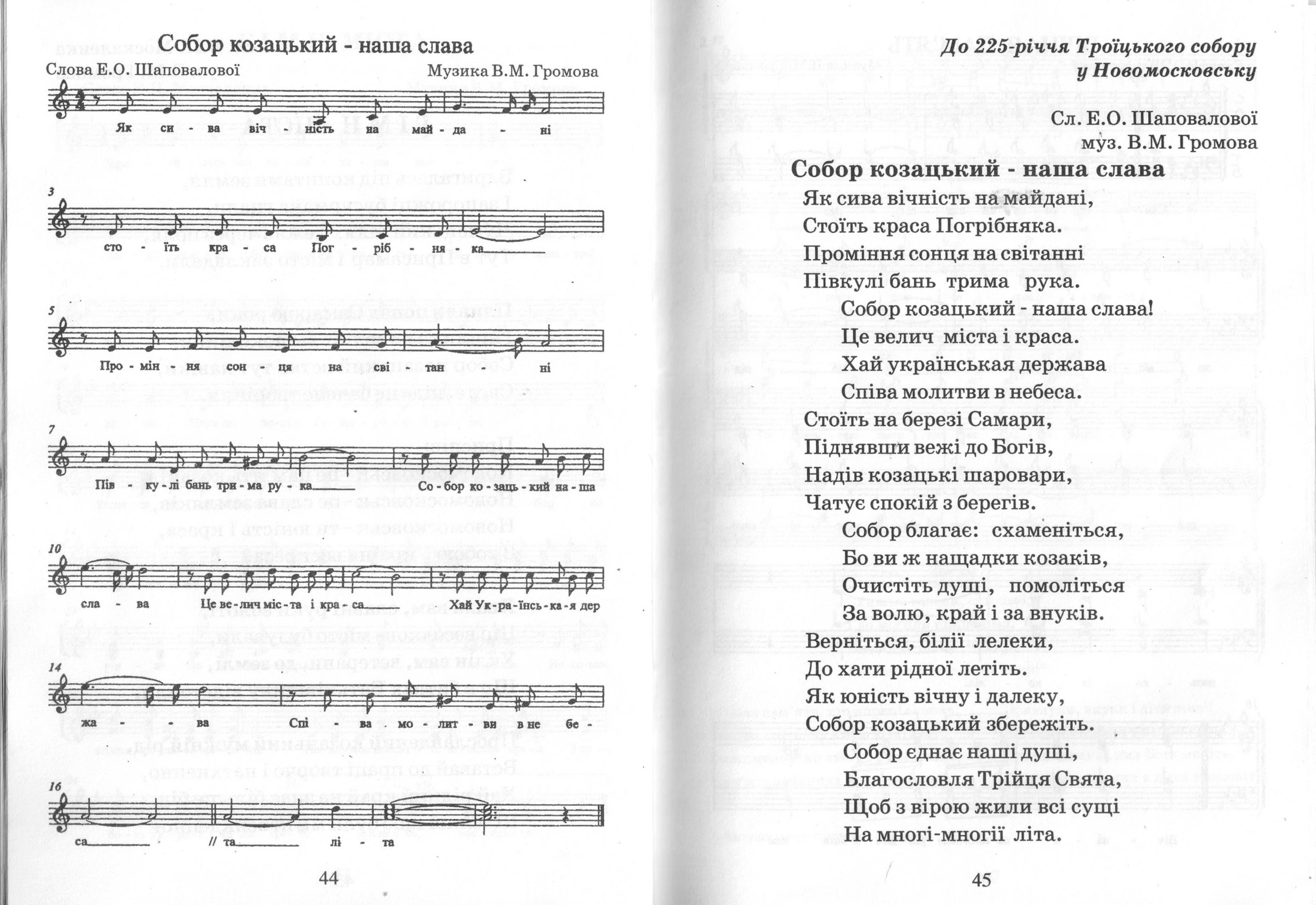 Собор козацький - наша слава

Слова Е.О. Шаповалової

Музика В.М. Громова

Як си - ва віч - ність на май - да - ні

3

сто - їть кра - са Пог - ріб - ня - ка

5

Про - мін - ня сон - ця на сві - тан - ні

7

Пів - ку - лі бань три - ма ру - ка Со - бор ко - заць - кий на - ша

10

сла - ва Це ве - лич міс - та і кра - са Хай Ук - ра - їнсь - ка - я дер

14

жа - - ва Спі - ва мо - лит - ви в не бе -

16

са // та лі - та

44

До 225-річчя Троїцького собору у Новомосковську

Сл. Е.О. Шаповалової
муз. В.М. Громова

Собор козацький - наша слава

Як сива вічність на майдані,
Стоїть краса Погрібняка.
Проміння сонця на світанні
Півкулі бань трима рука.
Собор козацький - наша слава!
Це велич міста і краса.
Хай українськая держава
Співа молитви в небеса.

Стоїть на березі Самари,
Піднявши вежі до Богів,
Надів козацькі шаровари,
Чатує спокій з берегів.
Собор благає: схаменіться,
Бо ви ж нащадки козаків,
Очистіть душі, помоліться
За волю, край і за внуків.

Верніться, білії лелеки,
До хати рідної летіть.
Як юність вічну і далеку,
Собор козацький збережіть.
Собор єднає наші душі,
Благословля Трійця Свята,
Щоб з вірою жили всі сущі
На многі-многії літа.

45